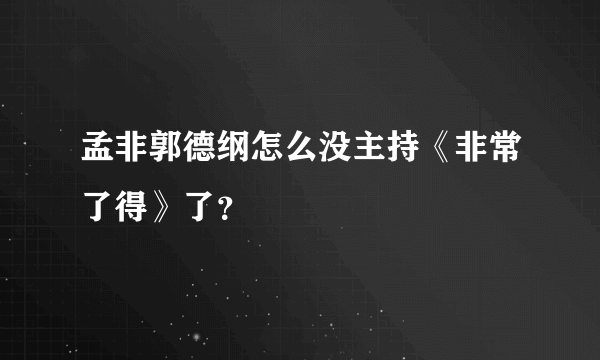 孟非郭德纲怎么没主持《非常了得》了？